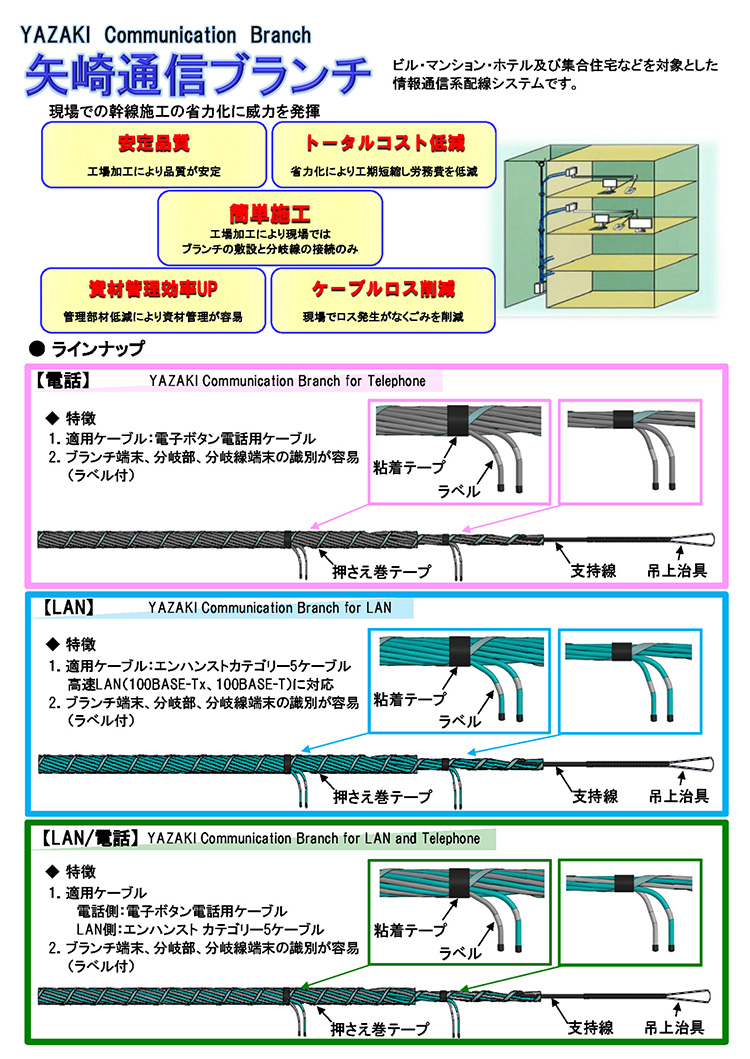 YAZAKI Communication Branch

矢崎通信ブランチ

ビル・マンション・ホテル及び集合住宅などを対象とした情報通信系配線システムです。

現場での幹線施工の省力化に威力を発揮

安定品質
工場加工により品質が安定

トータルコスト低減
省力化により工期短縮し労務費を低減

簡単施工
工場加工により現場では
ブランチの敷設と分岐線の接続のみ

資材管理効率UP
管理部材低減により資材管理が容易

ケーブルロス削減
現場でロス発生がなくごみを削減

● ラインナップ

【電話】 YAZAKI Communication Branch for Telephone

◆ 特徴
1. 適用ケーブル：電子ボタン電話用ケーブル
2. ブランチ端末、分岐部、分岐線端末の識別が容易（ラベル付）

粘着テープ
ラベル
押さえ巻テープ
支持線
吊上治具

【LAN】 YAZAKI Communication Branch for LAN

◆ 特徴
1. 適用ケーブル：エンハンストカテゴリー5ケーブル
高速LAN（100BASE-Tx、100BASE-T）に対応
2. ブランチ端末、分岐部、分岐線端末の識別が容易（ラベル付）

粘着テープ
ラベル
押さえ巻テープ
支持線
吊上治具

【LAN/電話】 YAZAKI Communication Branch for LAN and Telephone

◆ 特徴
1. 適用ケーブル
電話側：電子ボタン電話用ケーブル
LAN側：エンハンスト カテゴリー5ケーブル
2. ブランチ端末、分岐部、分岐線端末の識別が容易（ラベル付）

粘着テープ
ラベル
押さえ巻テープ
支持線
吊上治具